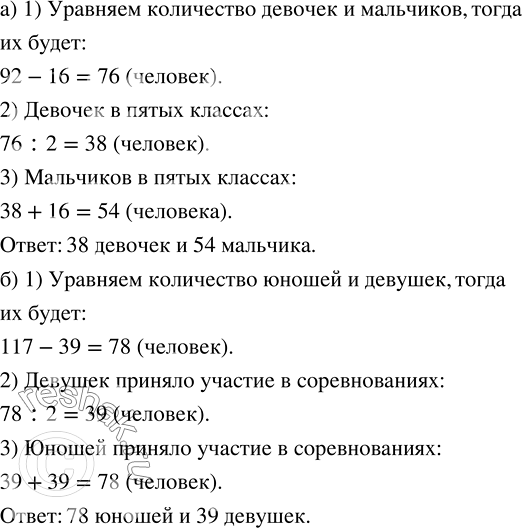 а) 1) Уравняем количество девочек и мальчиков, тогда их будет:

$92 - 16 = 76$ (человек).

2) Девочек в пятых классах:

$76 : 2 = 38$ (человек).

3) Мальчиков в пятых классах:

$38 + 16 = 54$ (человека).

Ответ: 38 девочек и 54 мальчика.

б) 1) Уравняем количество юношей и девушек, тогда их будет:

$117 - 39 = 78$ (человек).

2) Девушек приняло участие в соревнованиях:

$78 : 2 = 39$ (человек).

3) Юношей приняло участие в соревнованиях:

$39 + 39 = 78$ (человек).

Ответ: 78 юношей и 39 девушек.

reshak.ru